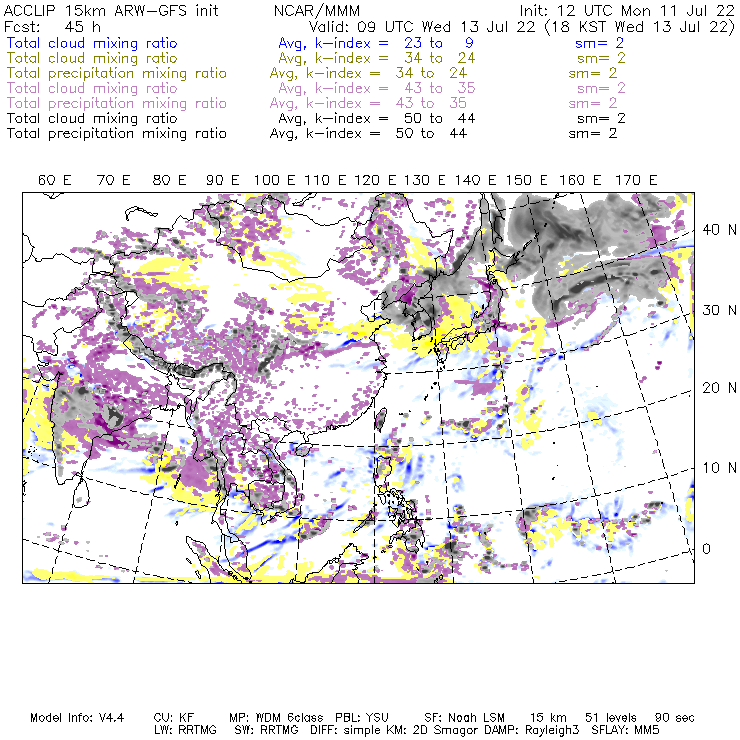 ACCLIP 15km ARW-GFS init NCAR/MMM Init: 12 UTC Mon 11 Jul 22
Fcst: 45 h Valid: 09 UTC Wed 13 Jul 22 (18 KST Wed 13 Jul 22)
Total cloud mixing ratio Avg, k-index = 23 to 9 sm= 2
Total cloud mixing ratio Avg, k-index = 34 to 24 sm= 2
Total precipitation mixing ratio Avg, k-index = 34 to 24 sm= 2
Total cloud mixing ratio Avg, k-index = 43 to 35 sm= 2
Total precipitation mixing ratio Avg, k-index = 43 to 35 sm= 2
Total cloud mixing ratio Avg, k-index = 50 to 44 sm= 2
Total precipitation mixing ratio Avg, k-index = 50 to 44 sm= 2

60 E 70 E 80 E 90 E 100 E 110 E 120 E 130 E 140 E 150 E 160 E 170 E

40 N
30 N
20 N
10 N
0

Model Info: V4.4 CU: KF MP: WDM 6class PBL: YSU SF: Noah LSM 15 km 51 levels 90 sec
LW: RRTMG SW: RRTMG DIFF: simple KM: 2D Smagor DAMP: Rayleigh3 SFLAY: MM5